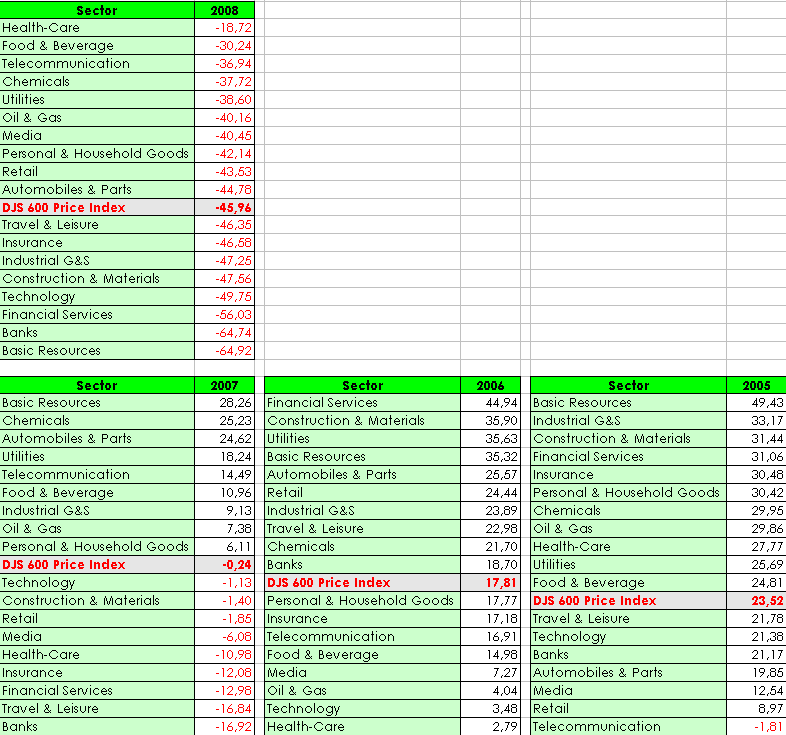 | Sector | 2008 |
|---|---|
| Health-Care | -18,72 |
| Food & Beverage | -30,24 |
| Telecommunication | -36,94 |
| Chemicals | -37,72 |
| Utilities | -38,60 |
| Oil & Gas | -40,16 |
| Media | -40,45 |
| Personal & Household Goods | -42,14 |
| Retail | -43,53 |
| Automobiles & Parts | -44,78 |
| DJS 600 Price Index | -45,96 |
| Travel & Leisure | -46,35 |
| Insurance | -46,58 |
| Industrial G&S | -47,25 |
| Construction & Materials | -47,56 |
| Technology | -49,75 |
| Financial Services | -56,03 |
| Banks | -64,74 |
| Basic Resources | -64,92 |

| Sector | 2007 |
|---|---|
| Basic Resources | 28,26 |
| Chemicals | 25,23 |
| Automobiles & Parts | 24,62 |
| Utilities | 18,24 |
| Telecommunication | 14,49 |
| Food & Beverage | 10,96 |
| Industrial G&S | 9,13 |
| Oil & Gas | 7,38 |
| Personal & Household Goods | 6,11 |
| DJS 600 Price Index | -0,24 |
| Technology | -1,13 |
| Construction & Materials | -1,40 |
| Retail | -1,85 |
| Media | -6,08 |
| Health-Care | -10,98 |
| Insurance | -12,08 |
| Financial Services | -12,98 |
| Travel & Leisure | -16,84 |
| Banks | -16,92 |

| Sector | 2006 |
|---|---|
| Financial Services | 44,94 |
| Construction & Materials | 35,90 |
| Utilities | 35,63 |
| Basic Resources | 35,32 |
| Automobiles & Parts | 25,57 |
| Retail | 24,44 |
| Industrial G&S | 23,89 |
| Travel & Leisure | 22,98 |
| Chemicals | 21,70 |
| Banks | 18,70 |
| DJS 600 Price Index | 17,81 |
| Personal & Household Goods | 17,77 |
| Insurance | 17,18 |
| Telecommunication | 16,91 |
| Food & Beverage | 14,98 |
| Media | 7,27 |
| Oil & Gas | 4,04 |
| Technology | 3,48 |
| Health-Care | 2,79 |

| Sector | 2005 |
|---|---|
| Basic Resources | 49,43 |
| Industrial G&S | 33,17 |
| Construction & Materials | 31,44 |
| Financial Services | 31,06 |
| Insurance | 30,48 |
| Personal & Household Goods | 30,42 |
| Chemicals | 29,95 |
| Oil & Gas | 29,86 |
| Health-Care | 27,77 |
| Utilities | 25,69 |
| Food & Beverage | 24,81 |
| DJS 600 Price Index | 23,52 |
| Travel & Leisure | 21,78 |
| Technology | 21,38 |
| Banks | 21,17 |
| Automobiles & Parts | 19,85 |
| Media | 12,54 |
| Retail | 8,97 |
| Telecommunication | -1,81 |